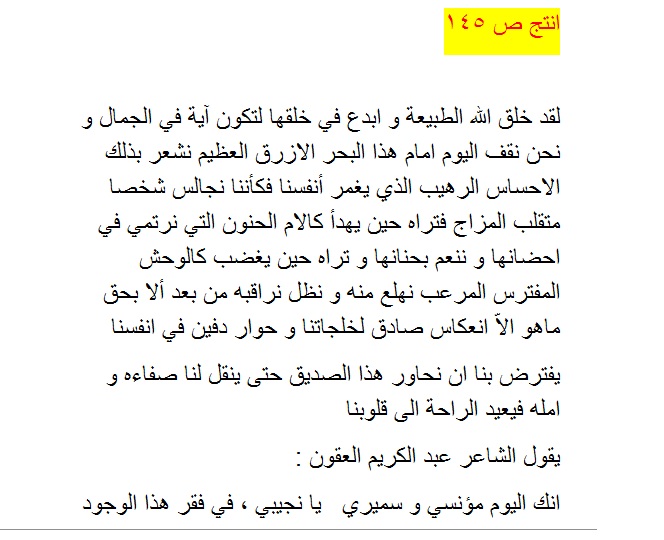 انتج ص ١٤٥

لقد خلق الله الطبيعة و ابدع في خلقها لتكون آية في الجمال و نحن نقف اليوم امام هذا البحر الازرق العظيم نشعر بذلك الاحساس الرهيب الذي يغمر أنفسنا فكأننا نجالس شخصا متقلب المزاج فتراه حين يهدأ كالام الحنون التي نرتمي في احضانها و ننعم بحنانها و تراه حين يغضب كالوحش المفترس المرعب نهلع منه و نظل نراقبه من بعد ألا بحق ماهو الاّ انعكاس صادق لخلجاتنا و حوار دفين في انفسنا

يفترض بنا ان نحاور هذا الصديق حتى ينقل لنا صفاءه و امله فيعيد الراحة الى قلوبنا

يقول الشاعر عبد الكريم العقون :

انك اليوم مؤنسي و سميري يا نجيبي ، في فقر هذا الوجود